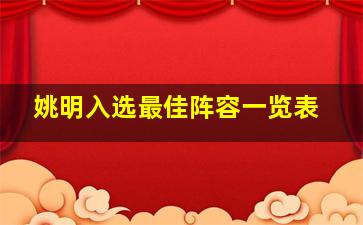 姚明入选最佳阵容一览表